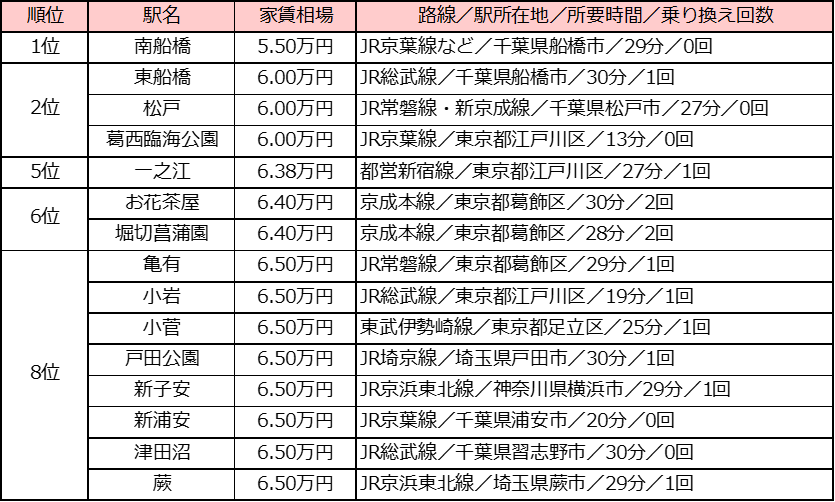 | 順位 | 駅名 | 家賃相場 | 路線／駅所在地／所要時間／乗り換え回数 |
|---|---|---|---|
| 1位 | 南船橋 | 5.50万円 | JR京葉線など／千葉県船橋市／29分／0回 |
| 2位 | 東船橋 | 6.00万円 | JR総武線／千葉県船橋市／30分／1回 |
| | 松戸 | 6.00万円 | JR常磐線・新京成線／千葉県松戸市／27分／0回 |
| | 葛西臨海公園 | 6.00万円 | JR京葉線／東京都江戸川区／13分／0回 |
| 5位 | 一之江 | 6.38万円 | 都営新宿線／東京都江戸川区／27分／1回 |
| 6位 | お花茶屋 | 6.40万円 | 京成本線／東京都葛飾区／30分／2回 |
| | 堀切菖蒲園 | 6.40万円 | 京成本線／東京都葛飾区／28分／2回 |
| 8位 | 亀有 | 6.50万円 | JR常磐線／東京都葛飾区／29分／1回 |
| | 小岩 | 6.50万円 | JR総武線／東京都江戸川区／19分／1回 |
| | 小菅 | 6.50万円 | 東武伊勢崎線／東京都足立区／25分／1回 |
| | 戸田公園 | 6.50万円 | JR埼京線／埼玉県戸田市／30分／1回 |
| | 新子安 | 6.50万円 | JR京浜東北線／神奈川県横浜市／29分／1回 |
| | 新浦安 | 6.50万円 | JR京葉線／千葉県浦安市／20分／0回 |
| | 津田沼 | 6.50万円 | JR総武線／千葉県習志野市／30分／0回 |
| | 蕨 | 6.50万円 | JR京浜東北線／埼玉県蕨市／29分／1回 |